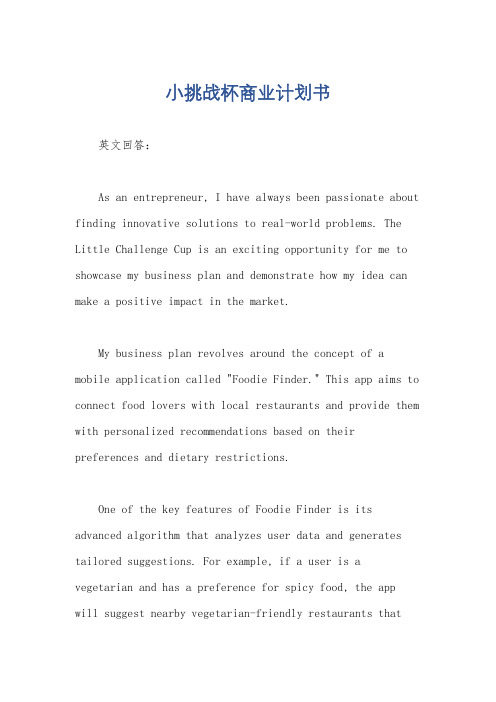 小挑战杯商业计划书

英文回答：

As an entrepreneur, I have always been passionate about finding innovative solutions to real-world problems. The Little Challenge Cup is an exciting opportunity for me to showcase my business plan and demonstrate how my idea can make a positive impact in the market.

My business plan revolves around the concept of a mobile application called "Foodie Finder." This app aims to connect food lovers with local restaurants and provide them with personalized recommendations based on their preferences and dietary restrictions.

One of the key features of Foodie Finder is its advanced algorithm that analyzes user data and generates tailored suggestions. For example, if a user is a vegetarian and has a preference for spicy food, the app will suggest nearby vegetarian-friendly restaurants that